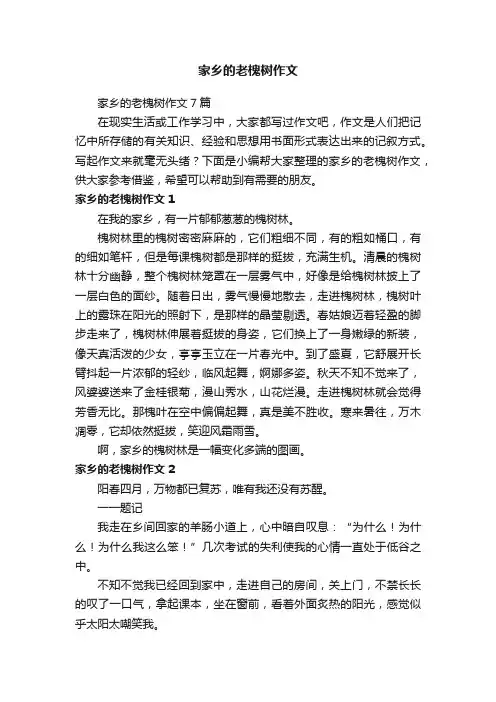 家乡的老槐树作文

家乡的老槐树作文7篇

在现实生活或工作学习中，大家都写过作文吧，作文是人们把记忆中所存储的有关知识、经验和思想用书面形式表达出来的记叙方式。写起作文来就毫无头绪？下面是小编帮大家整理的家乡的老槐树作文，供大家参考借鉴，希望可以帮助到有需要的朋友。

家乡的老槐树作文1

在我的家乡，有一片郁郁葱葱的槐树林。

槐树林里的槐树密密麻麻的，它们粗细不同，有的粗如桶口，有的细如笔杆，但是每课槐树都是那样的挺拔，充满生机。清晨的槐树林十分幽静，整个槐树林笼罩在一层雾气中，好像是给槐树林披上了一层白色的面纱。随着日出，雾气慢慢地散去，走进槐树林，槐树叶上的露珠在阳光的照射下，是那样的晶莹剔透。春姑娘迈着轻盈的脚步走来了，槐树林伸展着挺拔的身姿，它们换上了一身嫩绿的新装，像天真活泼的少女，亭亭玉立在一片春光中。到了盛夏，它舒展开长臂抖起一片浓郁的轻纱，临风起舞，婀娜多姿。秋天不知不觉来了，风婆婆送来了金桂银菊，漫山秀水，山花烂漫。走进槐树林就会觉得芳香无比。那槐叶在空中偏偏起舞，真是美不胜收。寒来暑往，万木凋零，它却依然挺拔，笑迎风霜雨雪。

啊，家乡的槐树林是一幅变化多端的图画。

家乡的老槐树作文2

阳春四月，万物都已复苏，唯有我还没有苏醒。

——题记

我走在乡间回家的羊肠小道上，心中暗自叹息：“为什么！为什么！为什么我这么笨！”几次考试的失利使我的心情一直处于低谷之中。

不知不觉我已经回到家中，走进自己的房间，关上门，不禁长长的叹了一口气，拿起课本，坐在窗前，看着外面炙热的阳光，感觉似乎太阳太嘲笑我。